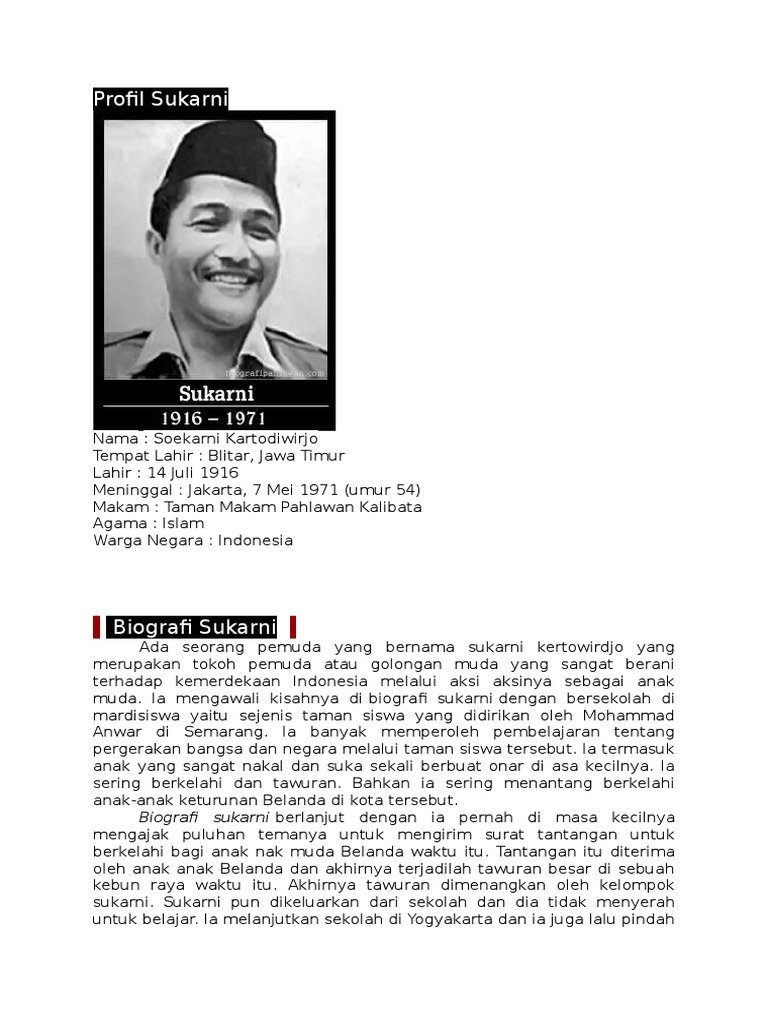 Profil Sukarni

biografipahlawan.com

Sukarni
1916 – 1971

Nama : Soekarni Kartodiwirjo
Tempat Lahir : Blitar, Jawa Timur
Lahir : 14 Juli 1916
Meninggal : Jakarta, 7 Mei 1971 (umur 54)
Makam : Taman Makam Pahlawan Kalibata
Agama : Islam
Warga Negara : Indonesia

Biografi Sukarni

Ada seorang pemuda yang bernama sukarni kertowirdjo yang merupakan tokoh pemuda atau golongan muda yang sangat berani terhadap kemerdekaan Indonesia melalui aksi aksinya sebagai anak muda. Ia mengawali kisahnya di biografi sukarni dengan bersekolah di mardisiswa yaitu sejenis taman siswa yang didirikan oleh Mohammad Anwar di Semarang. Ia banyak memperoleh pembelajaran tentang pergerakan bangsa dan negara melalui taman siswa tersebut. Ia termasuk anak yang sangat nakal dan suka sekali berbuat onar di asa kecilnya. Ia sering berkelahi dan tawuran. Bahkan ia sering menantang berkelahi anak-anak keturunan Belanda di kota tersebut.

Biografi sukarni berlanjut dengan ia pernah di masa kecilnya mengajak puluhan temanya untuk mengirim surat tantangan untuk berkelahi bagi anak nak muda Belanda waktu itu. Tantangan itu diterima oleh anak anak Belanda dan akhirnya terjadilah tawuran besar di sebuah kebun raya waktu itu. Akhirnya tawuran dimenangkan oleh kelompok sukarni. Sukarni pun dikeluarkan dari sekolah dan dia tidak menyerah untuk belajar. Ia melanjutkan sekolah di Yogyakarta dan ia juga lalu pindah